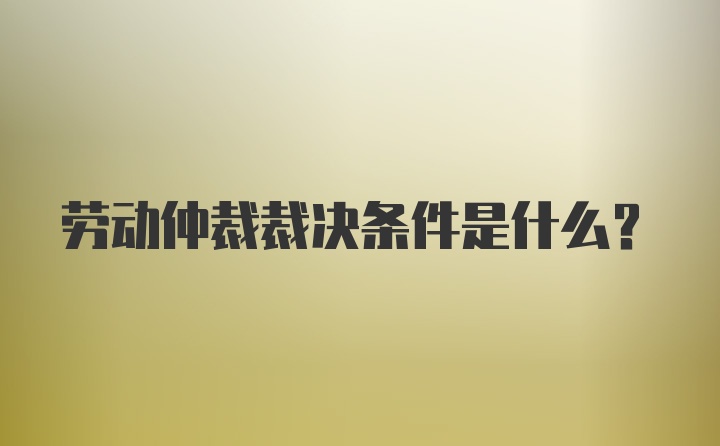 劳动仲裁裁决条件是什么？